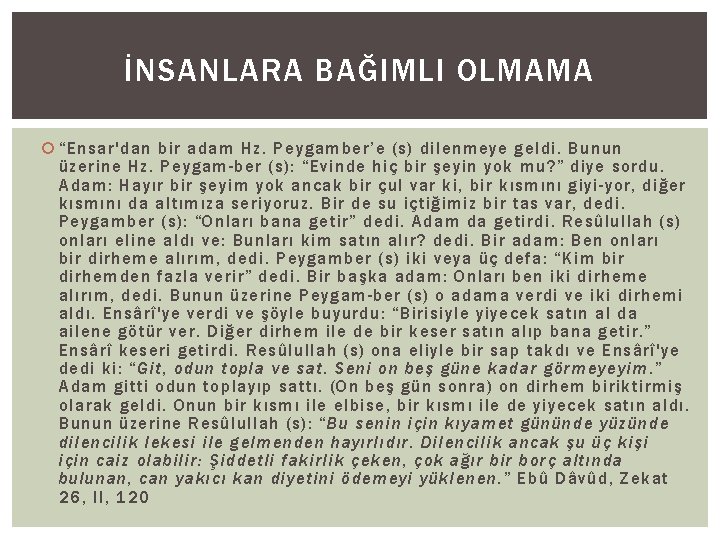 İNSANLARA BAĞIMLI OLMAMA

“Ensar'dan bir adam Hz. Peygamber’e (s) dilenmeye geldi. Bunun üzerine Hz. Peygam-ber (s): “Evinde hiç bir şeyin yok mu?” diye sordu. Adam: Hayır bir şeyim yok ancak bir çul var ki, bir kısmını giyi-yor, diğer kısmını da altımıza seriyoruz. Bir de su içtiğimiz bir tas var, dedi. Peygamber (s): “Onları bana getir” dedi. Adam da getirdi. Resûlullah (s) onları eline aldı ve: Bunları kim satın alır? dedi. Bir adam: Ben onları bir dirheme alırım, dedi. Peygamber (s) iki veya üç defa: “Kim bir dirhemden fazla verir” dedi. Bir başka adam: Onları ben iki dirheme alırım, dedi. Bunun üzerine Peygam-ber (s) o adama verdi ve iki dirhemi aldı. Ensârî'ye verdi ve şöyle buyurdu: “Birisiyle yiyecek satın al da ailene götür ver. Diğer dirhem ile de bir keser satın alıp bana getir.” Ensârî keseri getirdi. Resûlullah (s) ona eliyle bir sap takdı ve Ensârî'ye dedi ki: “Git, odun topla ve sat. Seni on beş güne kadar görmeyeyim.” Adam gitti odun toplayıp sattı. (On beş gün sonra) on dirhem biriktirmiş olarak geldi. Onun bir kısmı ile elbise, bir kısmı ile de yiyecek satın aldı. Bunun üzerine Resûlullah (s): “Bu senin için kıyamet gününde yüzünde dilencilik lekesi ile gelmenden hayırlıdır. Dilencilik ancak şu üç kişi için caiz olabilir: Şiddetli fakirlik çeken, çok ağır bir borç altında bulunan, can yakıcı kan diyetini ödemeyi yüklenen.” Ebû Dâvûd, Zekat 26, II, 120